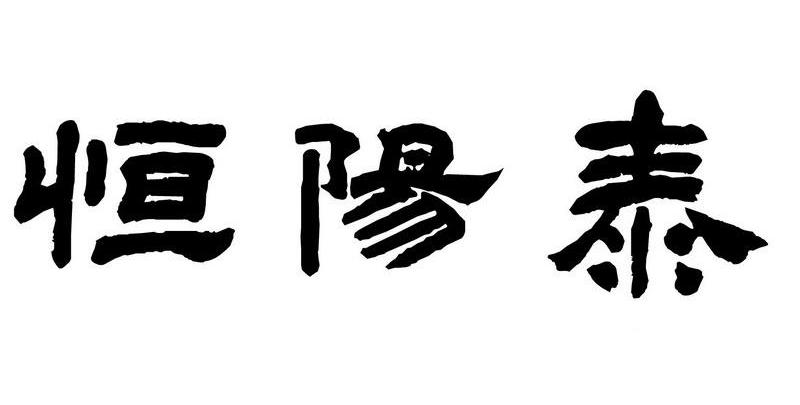 恒陽泰